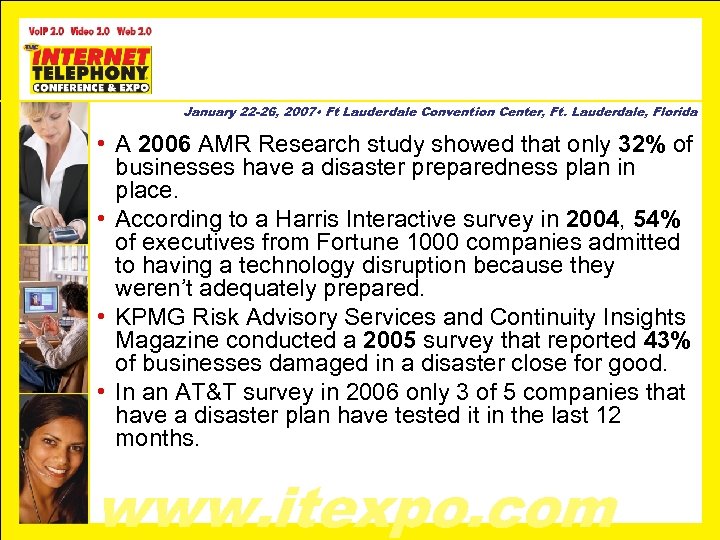 VoIP 2.0 Video 2.0 Web 2.0

TMC INTERNET TELEPHONY CONFERENCE & EXPO

January 22-26, 2007• Ft Lauderdale Convention Center, Ft. Lauderdale, Florida

• A 2006 AMR Research study showed that only 32% of businesses have a disaster preparedness plan in place.
• According to a Harris Interactive survey in 2004, 54% of executives from Fortune 1000 companies admitted to having a technology disruption because they weren't adequately prepared.
• KPMG Risk Advisory Services and Continuity Insights Magazine conducted a 2005 survey that reported 43% of businesses damaged in a disaster close for good.
• In an AT&T survey in 2006 only 3 of 5 companies that have a disaster plan have tested it in the last 12 months.

www.itexpo.com